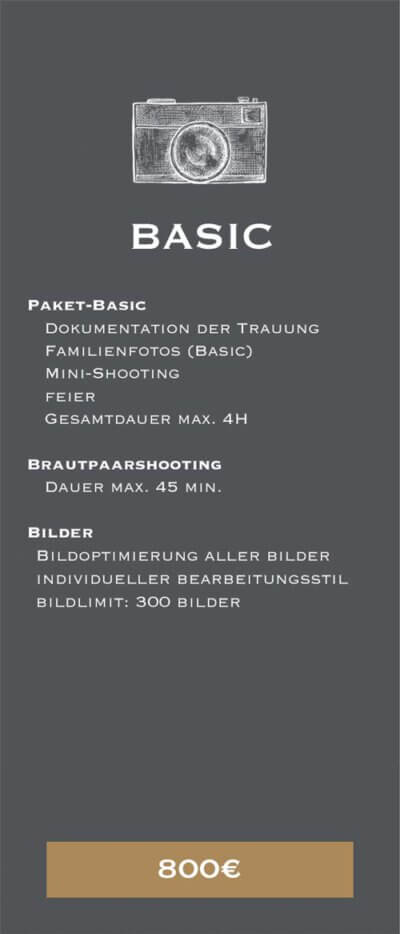 BASIC

Paket-Basic
Dokumentation der Trauung
Familienfotos (Basic)
Mini-Shooting
feier
Gesamtdauer max. 4H

Brautpaarshooting
Dauer max. 45 min.

Bilder
Bildoptimierung aller bilder
individueller bearbeitungsstil
bildlimit: 300 bilder

800€